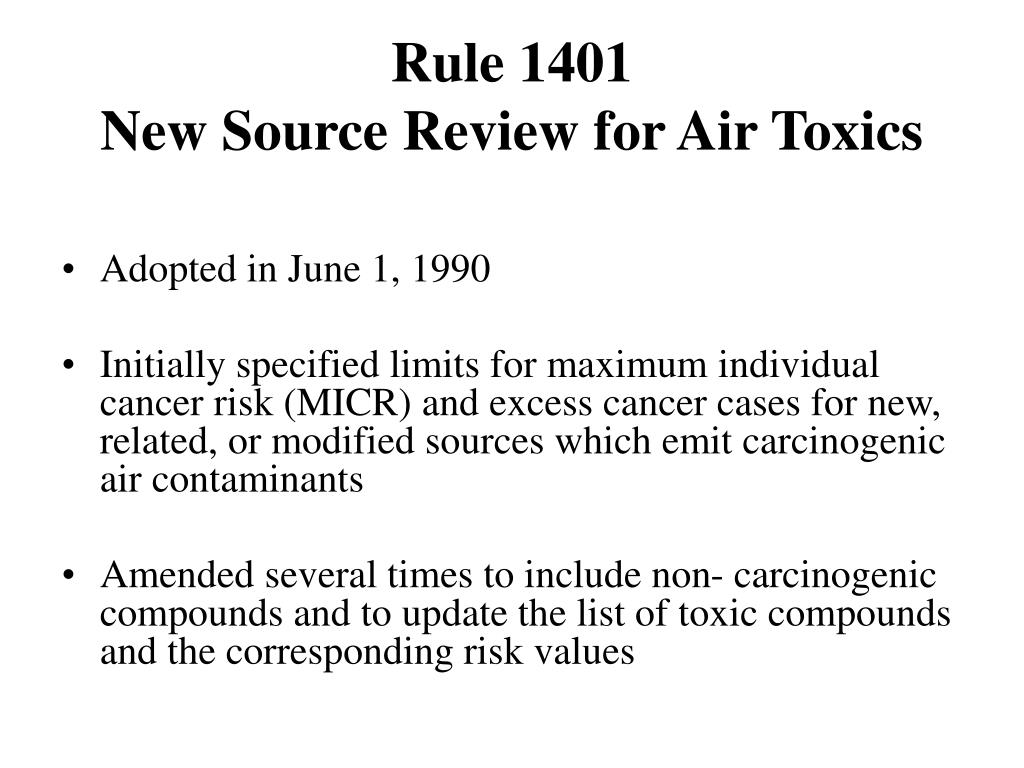 Rule 1401
New Source Review for Air Toxics

• Adopted in June 1, 1990

• Initially specified limits for maximum individual cancer risk (MICR) and excess cancer cases for new, related, or modified sources which emit carcinogenic air contaminants

• Amended several times to include non- carcinogenic compounds and to update the list of toxic compounds and the corresponding risk values